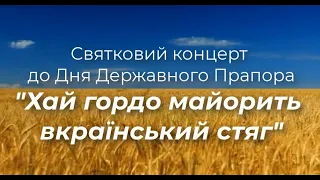 Святковий концерт до Дня Державного Прапора
"Хай гордо майорить вкраїнський стяг"